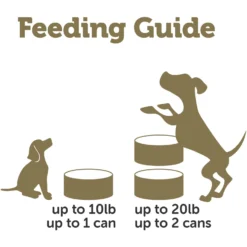 Feeding Guide

up to 10lb
up to 1 can

up to 20lb
up to 2 cans